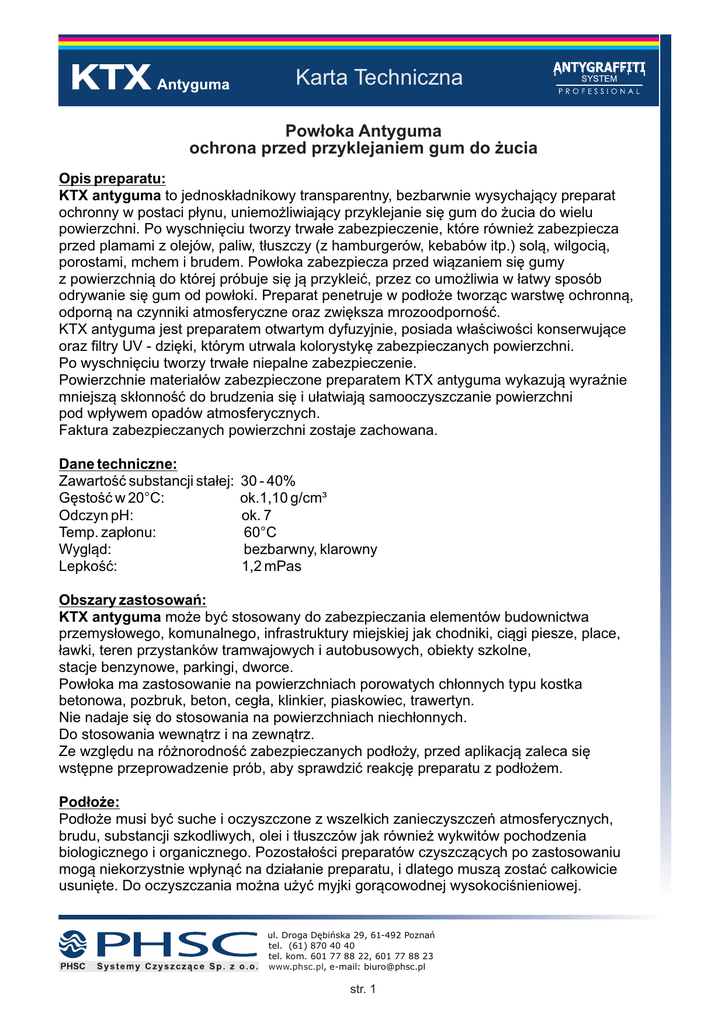 KTX Antyguma

Karta Techniczna

ANTYGRAFFITI SYSTEM PROFESSIONAL

Powłoka Antyguma
ochrona przed przyklejaniem gum do żucia

Opis preparatu:
KTX antyguma to jednoskładnikowy transparentny, bezbarwnie wysychający preparat ochronny w postaci płynu, uniemożliwiający przyklejanie się gum do żucia do wielu powierzchni. Po wyschnięciu tworzy trwałe zabezpieczenie, które również zabezpiecza przed plamami z olejów, paliw, tłuszczy (z hamburgerów, kebabów itp.) solą, wilgocią, porostami, mchem i brudem. Powłoka zabezpiecza przed wiązaniem się gumy z powierzchnią do której próbuje się ją przykleić, przez co umożliwia w łatwy sposób odrywanie się gum od powłoki. Preparat penetruje w podłoże tworząc warstwę ochronną, odporną na czynniki atmosferyczne oraz zwiększa mrozoodporność.
KTX antyguma jest preparatem otwartym dyfuzyjnie, posiada właściwości konserwujące oraz filtry UV - dzięki, którym utrwala kolorystykę zabezpieczanych powierzchni.
Po wyschnięciu tworzy trwałe niepalne zabezpieczenie.
Powierzchnie materiałów zabezpieczone preparatem KTX antyguma wykazują wyraźnie mniejszą skłonność do brudzenia się i ułatwiają samooczyszczanie powierzchni pod wpływem opadów atmosferycznych.
Faktura zabezpieczanych powierzchni zostaje zachowana.

Dane techniczne:
Zawartość substancji stałej: 30 - 40%
Gęstość w 20°C: ok.1,10 g/cm³
Odczyn pH: ok. 7
Temp. zapłonu: 60°C
Wygląd: bezbarwny, klarowny
Lepkość: 1,2 mPas

Obszary zastosowań:
KTX antyguma może być stosowany do zabezpieczania elementów budownictwa przemysłowego, komunalnego, infrastruktury miejskiej jak chodniki, ciągi piesze, place, ławki, teren przystanków tramwajowych i autobusowych, obiekty szkolne, stacje benzynowe, parkingi, dworce.
Powłoka ma zastosowanie na powierzchniach porowatych chłonnych typu kostka betonowa, pozbruk, beton, cegła, klinkier, piaskowiec, trawertyn.
Nie nadaje się do stosowania na powierzchniach niechłonnych.
Do stosowania wewnątrz i na zewnątrz.
Ze względu na różnorodność zabezpieczanych podłoży, przed aplikacją zaleca się wstępne przeprowadzenie prób, aby sprawdzić reakcję preparatu z podłożem.

Podłoże:
Podłoże musi być suche i oczyszczone z wszelkich zanieczyszczeń atmosferycznych, brudu, substancji szkodliwych, olei i tłuszczów jak również wykwitów pochodzenia biologicznego i organicznego. Pozostałości preparatów czyszczących po zastosowaniu mogą niekorzystnie wpłynąć na działanie preparatu, i dlatego muszą zostać całkowicie usunięte. Do oczyszczania można użyć myjki gorącowodnej wysokociśnieniowej.

PHSC
PHSC Systemy Czyszczące Sp. z o.o.
ul. Droga Dębińska 29, 61-492 Poznań
tel. (61) 870 40 40
tel. kom. 601 77 88 22, 601 77 88 23
www.phsc.pl, e-mail: biuro@phsc.pl

str. 1